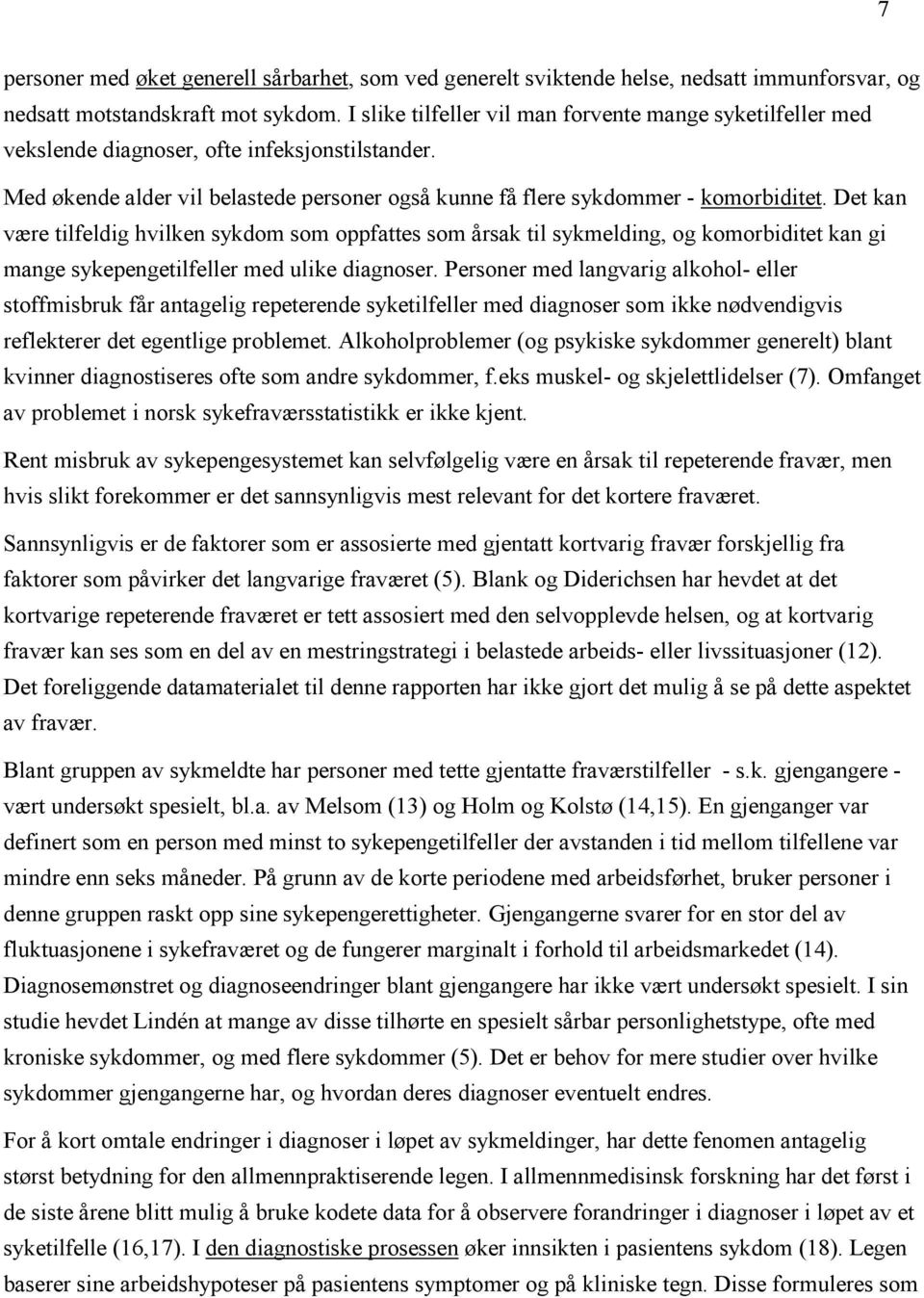 7

personer med øket generell sårbarhet, som ved generelt sviktende helse, nedsatt immunforsvar, og nedsatt motstandskraft mot sykdom. I slike tilfeller vil man forvente mange syketilfeller med vekslende diagnoser, ofte infeksjonstilstander.

Med økende alder vil belastede personer også kunne få flere sykdommer - komorbiditet. Det kan være tilfeldig hvilken sykdom som oppfattes som årsak til sykmelding, og komorbiditet kan gi mange sykepengetilfeller med ulike diagnoser. Personer med langvarig alkohol- eller stoffmisbruk får antagelig repeterende syketilfeller med diagnoser som ikke nødvendigvis reflekterer det egentlige problemet. Alkoholproblemer (og psykiske sykdommer generelt) blant kvinner diagnostiseres ofte som andre sykdommer, f.eks muskel- og skjelettlidelser (7). Omfanget av problemet i norsk sykefraværsstatistikk er ikke kjent.

Rent misbruk av sykepengesystemet kan selvfølgelig være en årsak til repeterende fravær, men hvis slikt forekommer er det sannsynligvis mest relevant for det kortere fraværet.

Sannsynligvis er de faktorer som er assosierte med gjentatt kortvarig fravær forskjellig fra faktorer som påvirker det langvarige fraværet (5). Blank og Diderichsen har hevdet at det kortvarige repeterende fraværet er tett assosiert med den selvopplevde helsen, og at kortvarig fravær kan ses som en del av en mestringstrategi i belastede arbeids- eller livssituasjoner (12). Det foreliggende datamaterialet til denne rapporten har ikke gjort det mulig å se på dette aspektet av fravær.

Blant gruppen av sykmeldte har personer med tette gjentatte fraværstilfeller - s.k. gjengangere - vært undersøkt spesielt, bl.a. av Melsom (13) og Holm og Kolstø (14,15). En gjenganger var definert som en person med minst to sykepengetilfeller der avstanden i tid mellom tilfellene var mindre enn seks måneder. På grunn av de korte periodene med arbeidsførhet, bruker personer i denne gruppen raskt opp sine sykepengerettigheter. Gjengangerne svarer for en stor del av fluktuasjonene i sykefraværet og de fungerer marginalt i forhold til arbeidsmarkedet (14). Diagnosemønstret og diagnoseendringer blant gjengangere har ikke vært undersøkt spesielt. I sin studie hevdet Lindén at mange av disse tilhørte en spesielt sårbar personlighetstype, ofte med kroniske sykdommer, og med flere sykdommer (5). Det er behov for mere studier over hvilke sykdommer gjengangerne har, og hvordan deres diagnoser eventuelt endres.

For å kort omtale endringer i diagnoser i løpet av sykmeldinger, har dette fenomen antagelig størst betydning for den allmennpraktiserende legen. I allmennmedisinsk forskning har det først i de siste årene blitt mulig å bruke kodete data for å observere forandringer i diagnoser i løpet av et syketilfelle (16,17). I den diagnostiske prosessen øker innsikten i pasientens sykdom (18). Legen baserer sine arbeidshypoteser på pasientens symptomer og på kliniske tegn. Disse formuleres som